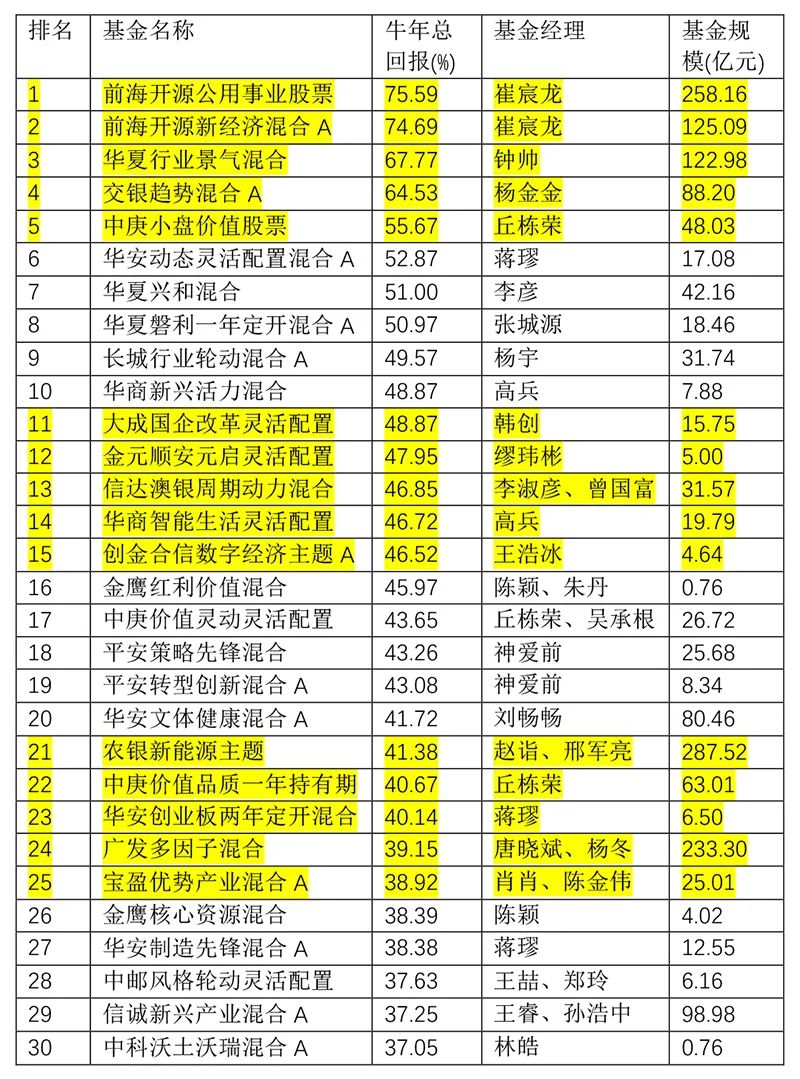 | 排名 | 基金名称 | 牛年总回报(%) | 基金经理 | 基金规模(亿元) |
|---|---|---|---|---|
| 1 | 前海开源公用事业股票 | 75.59 | 崔宸龙 | 258.16 |
| 2 | 前海开源新经济混合 A | 74.69 | 崔宸龙 | 125.09 |
| 3 | 华夏行业景气混合 | 67.77 | 钟帅 | 122.98 |
| 4 | 交银趋势混合 A | 64.53 | 杨金金 | 88.20 |
| 5 | 中庚小盘价值股票 | 55.67 | 丘栋荣 | 48.03 |
| 6 | 华安动态灵活配置混合 A | 52.87 | 蒋璆 | 17.08 |
| 7 | 华夏兴和混合 | 51.00 | 李彦 | 42.16 |
| 8 | 华夏磐利一年定开混合 A | 50.97 | 张城源 | 18.46 |
| 9 | 长城行业轮动混合 A | 49.57 | 杨宇 | 31.74 |
| 10 | 华商新兴活力混合 | 48.87 | 高兵 | 7.88 |
| 11 | 大成国企改革灵活配置 | 48.87 | 韩创 | 15.75 |
| 12 | 金元顺安元启灵活配置 | 47.95 | 缪玮彬 | 5.00 |
| 13 | 信达澳银周期动力混合 | 46.85 | 李淑彦、曾国富 | 31.57 |
| 14 | 华商智能生活灵活配置 | 46.72 | 高兵 | 19.79 |
| 15 | 创金合信数字经济主题 A | 46.52 | 王浩冰 | 4.64 |
| 16 | 金鹰红利价值混合 | 45.97 | 陈颖、朱丹 | 0.76 |
| 17 | 中庚价值灵动灵活配置 | 43.65 | 丘栋荣、吴承根 | 26.72 |
| 18 | 平安策略先锋混合 | 43.26 | 神爱前 | 25.68 |
| 19 | 平安转型创新混合 A | 43.08 | 神爱前 | 8.34 |
| 20 | 华安文体健康混合 A | 41.72 | 刘畅畅 | 80.46 |
| 21 | 农银新能源主题 | 41.38 | 赵诣、邢军亮 | 287.52 |
| 22 | 中庚价值品质一年持有期 | 40.67 | 丘栋荣 | 63.01 |
| 23 | 华安创业板两年定开混合 | 40.14 | 蒋璆 | 6.50 |
| 24 | 广发多因子混合 | 39.15 | 唐晓斌、杨冬 | 233.30 |
| 25 | 宝盈优势产业混合 A | 38.92 | 肖肖、陈金伟 | 25.01 |
| 26 | 金鹰核心资源混合 | 38.39 | 陈颖 | 4.02 |
| 27 | 华安制造先锋混合 A | 38.38 | 蒋璆 | 12.55 |
| 28 | 中邮风格轮动灵活配置 | 37.63 | 王喆、郑玲 | 6.16 |
| 29 | 信诚新兴产业混合 A | 37.25 | 王睿、孙浩中 | 98.98 |
| 30 | 中科沃土沃瑞混合 A | 37.05 | 林皓 | 0.76 |